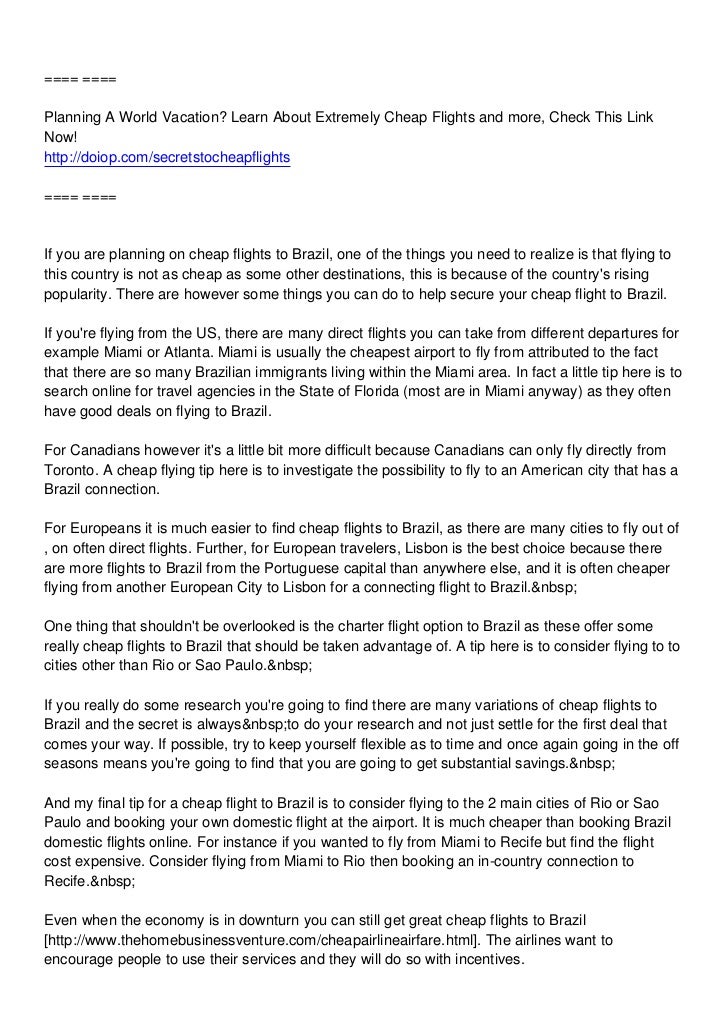 ==== ====

Planning A World Vacation? Learn About Extremely Cheap Flights and more, Check This Link Now!
http://doiop.com/secretstocheapflights

==== ====

If you are planning on cheap flights to Brazil, one of the things you need to realize is that flying to this country is not as cheap as some other destinations, this is because of the country's rising popularity. There are however some things you can do to help secure your cheap flight to Brazil.

If you're flying from the US, there are many direct flights you can take from different departures for example Miami or Atlanta. Miami is usually the cheapest airport to fly from attributed to the fact that there are so many Brazilian immigrants living within the Miami area. In fact a little tip here is to search online for travel agencies in the State of Florida (most are in Miami anyway) as they often have good deals on flying to Brazil.

For Canadians however it's a little bit more difficult because Canadians can only fly directly from Toronto. A cheap flying tip here is to investigate the possibility to fly to an American city that has a Brazil connection.

For Europeans it is much easier to find cheap flights to Brazil, as there are many cities to fly out of , on often direct flights. Further, for European travelers, Lisbon is the best choice because there are more flights to Brazil from the Portuguese capital than anywhere else, and it is often cheaper flying from another European City to Lisbon for a connecting flight to Brazil.&nbsp;

One thing that shouldn't be overlooked is the charter flight option to Brazil as these offer some really cheap flights to Brazil that should be taken advantage of. A tip here is to consider flying to to cities other than Rio or Sao Paulo.&nbsp;

If you really do some research you're going to find there are many variations of cheap flights to Brazil and the secret is always&nbsp;to do your research and not just settle for the first deal that comes your way. If possible, try to keep yourself flexible as to time and once again going in the off seasons means you're going to find that you are going to get substantial savings.&nbsp;

And my final tip for a cheap flight to Brazil is to consider flying to the 2 main cities of Rio or Sao Paulo and booking your own domestic flight at the airport. It is much cheaper than booking Brazil domestic flights online. For instance if you wanted to fly from Miami to Recife but find the flight cost expensive. Consider flying from Miami to Rio then booking an in-country connection to Recife.&nbsp;

Even when the economy is in downturn you can still get great cheap flights to Brazil [http://www.thehomebusinessventure.com/cheapairlineairfare.html]. The airlines want to encourage people to use their services and they will do so with incentives.